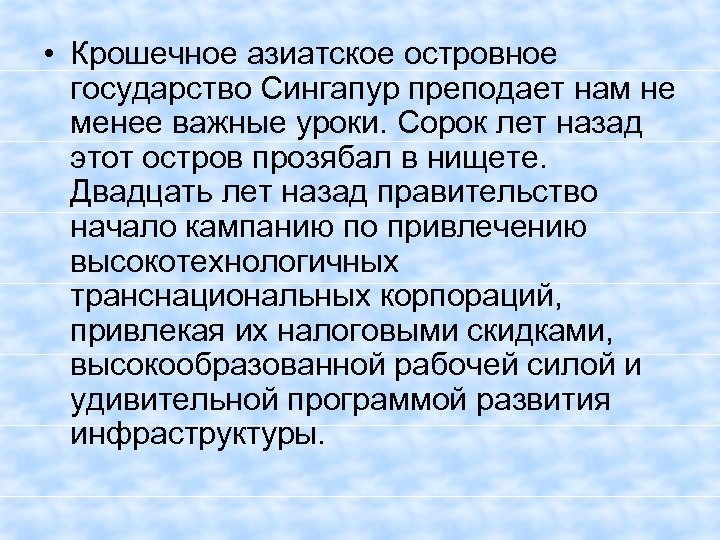 • Крошечное азиатское островное государство Сингапур преподает нам не менее важные уроки. Сорок лет назад этот остров прозябал в нищете. Двадцать лет назад правительство начало кампанию по привлечению высокотехнологичных транснациональных корпораций, привлекая их налоговыми скидками, высокообразованной рабочей силой и удивительной программой развития инфраструктуры.